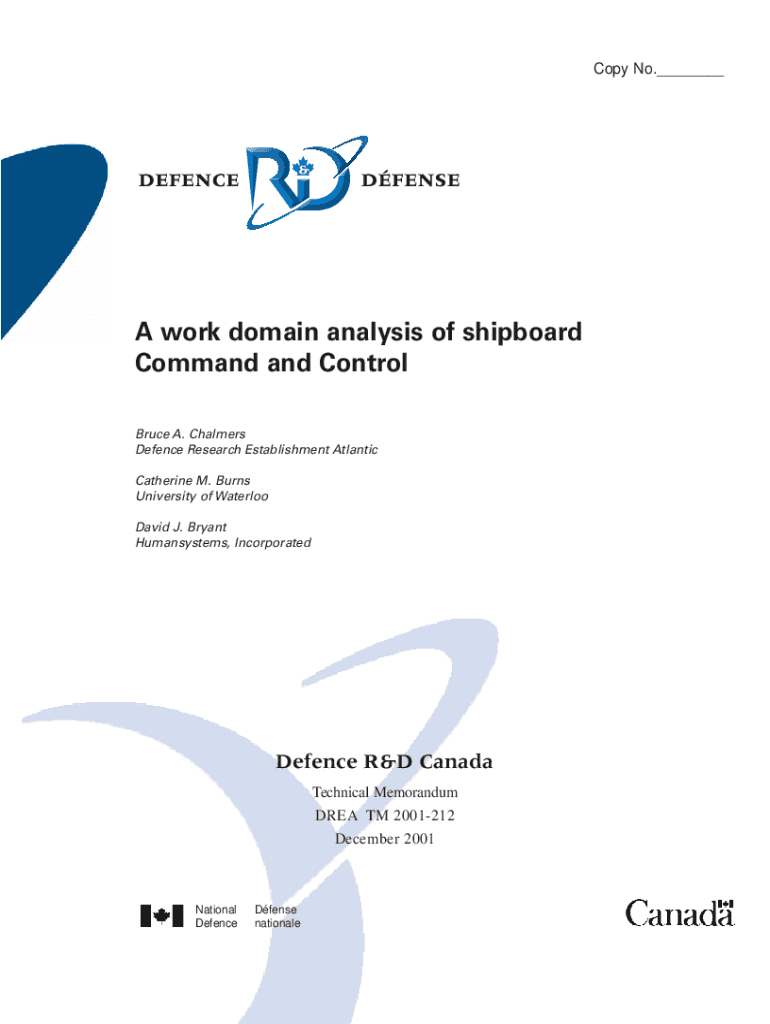 Copy No.________

DEFENCE R&D DÉFENSE

A work domain analysis of shipboard Command and Control

Bruce A. Chalmers
Defence Research Establishment Atlantic

Catherine M. Burns
University of Waterloo

David J. Bryant
Humansystems, Incorporated

Defence R&D Canada

Technical Memorandum
DREA TM 2001-212
December 2001

National Defence
Défense nationale

Canada